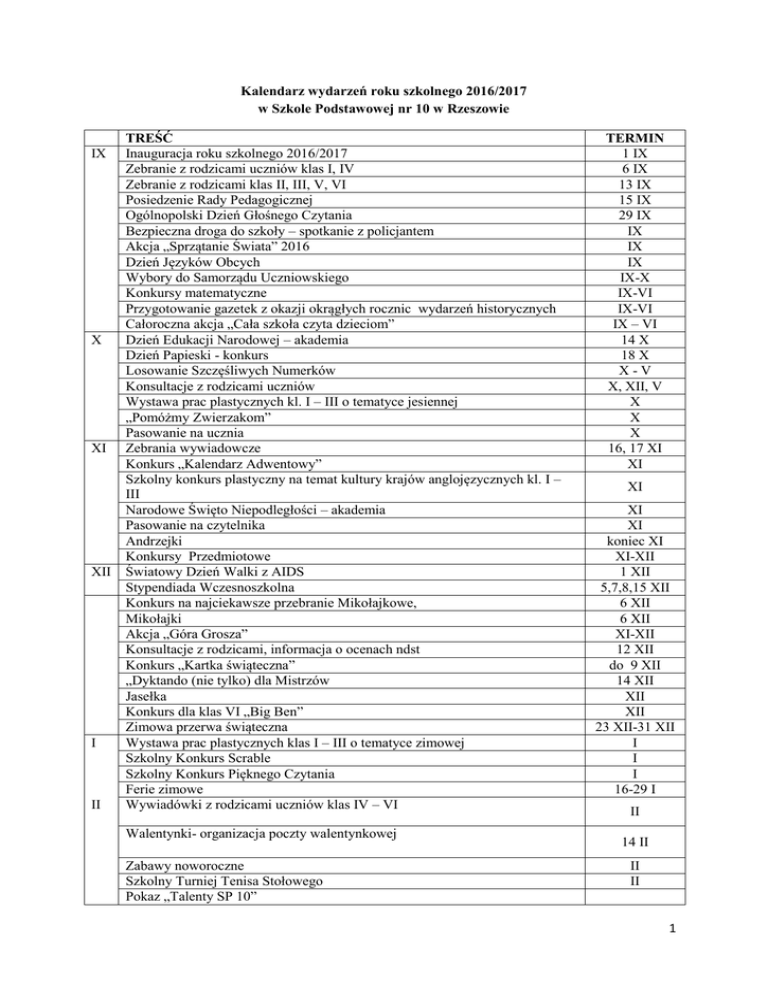 Kalendarz wydarzeń roku szkolnego 2016/2017
w Szkole Podstawowej nr 10 w Rzeszowie

| | TREŚĆ | TERMIN |
|---|---|---|
| IX | Inauguracja roku szkolnego 2016/2017 | 1 IX |
| | Zebranie z rodzicami uczniów klas I, IV | 6 IX |
| | Zebranie z rodzicami klas II, III, V, VI | 13 IX |
| | Posiedzenie Rady Pedagogicznej | 15 IX |
| | Ogólnopolski Dzień Głośnego Czytania | 29 IX |
| | Bezpieczna droga do szkoły – spotkanie z policjantem | IX |
| | Akcja „Sprzątanie Świata" 2016 | IX |
| | Dzień Języków Obcych | IX |
| | Wybory do Samorządu Uczniowskiego | IX-X |
| | Konkursy matematyczne | IX-VI |
| | Przygotowanie gazetek z okazji okrągłych rocznic wydarzeń historycznych | IX-VI |
| | Całoroczna akcja „Cała szkoła czyta dzieciom" | IX – VI |
| X | Dzień Edukacji Narodowej – akademia | 14 X |
| | Dzień Papieski - konkurs | 18 X |
| | Losowanie Szczęśliwych Numerków | X - V |
| | Konsultacje z rodzicami uczniów | X, XII, V |
| | Wystawa prac plastycznych kl. I – III o tematyce jesiennej | X |
| | „Pomóżmy Zwierzakom" | X |
| | Pasowanie na ucznia | X |
| XI | Zebrania wywiadowcze | 16, 17 XI |
| | Konkurs „Kalendarz Adwentowy" | XI |
| | Szkolny konkurs plastyczny na temat kultury krajów anglojęzycznych kl. I – III | XI |
| | Narodowe Święto Niepodległości – akademia | XI |
| | Pasowanie na czytelnika | XI |
| | Andrzejki | koniec XI |
| | Konkursy Przedmiotowe | XI-XII |
| XII | Światowy Dzień Walki z AIDS | 1 XII |
| | Stypendiada Wczesnoszkolna | 5,7,8,15 XII |
| | Konkurs na najciekawsze przebranie Mikołajkowe, | 6 XII |
| | Mikołajki | 6 XII |
| | Akcja „Góra Grosza" | XI-XII |
| | Konsultacje z rodzicami, informacja o ocenach ndst | 12 XII |
| | Konkurs „Kartka świąteczna" | do 9 XII |
| | „Dyktando (nie tylko) dla Mistrzów | 14 XII |
| | Jasełka | XII |
| | Konkurs dla klas VI „Big Ben" | XII |
| | Zimowa przerwa świąteczna | 23 XII-31 XII |
| I | Wystawa prac plastycznych klas I – III o tematyce zimowej | I |
| | Szkolny Konkurs Scrable | I |
| | Szkolny Konkurs Pięknego Czytania | I |
| | Ferie zimowe | 16-29 I |
| II | Wywiadówki z rodzicami uczniów klas IV – VI | II |
| | Walentynki- organizacja poczty walentynkowej | 14 II |
| | Zabawy noworoczne | II |
| | Szkolny Turniej Tenisa Stołowego | II |
| | Pokaz „Talenty SP 10" | |

1